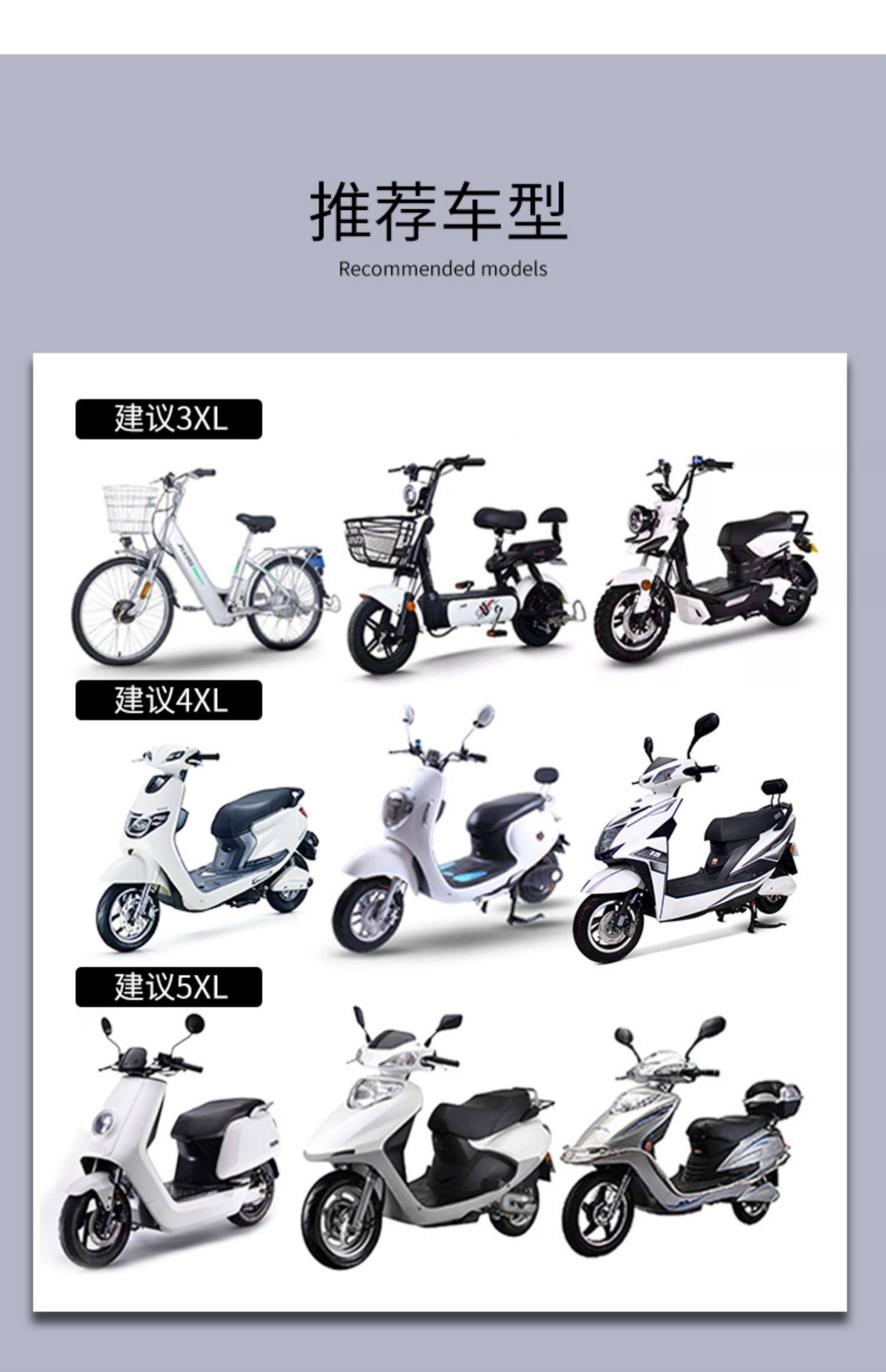 推荐车型

Recommended models

建议3XL

建议4XL

建议5XL